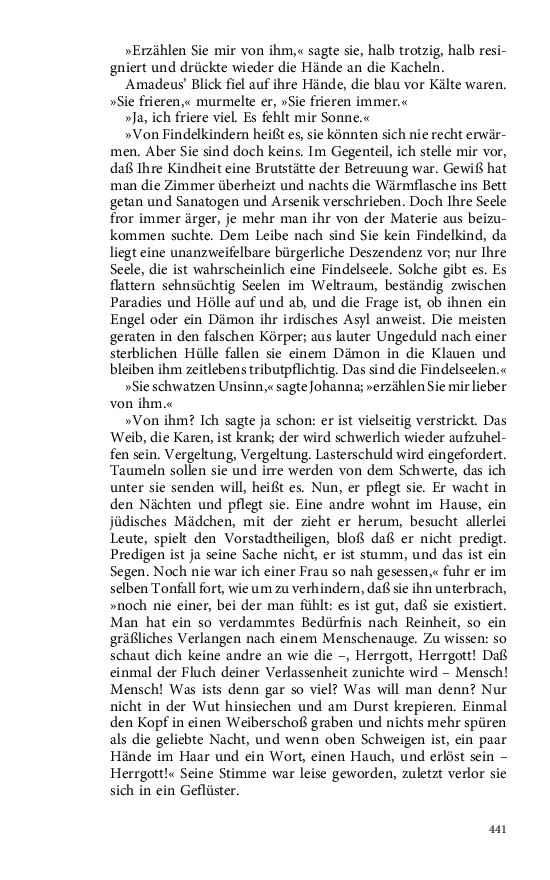 »Erzählen Sie mir von ihm,« sagte sie, halb trotzig, halb resigniert und drückte wieder die Hände an die Kacheln.

Amadeus' Blick fiel auf ihre Hände, die blau vor Kälte waren. »Sie frieren,« murmelte er, »Sie frieren immer.«

»Ja, ich friere viel. Es fehlt mir Sonne.«

»Von Findelkindern heißt es, sie könnten sich nie recht erwärmen. Aber Sie sind doch keins. Im Gegenteil, ich stelle mir vor, daß Ihre Kindheit eine Brutstätte der Betreuung war. Gewiß hat man die Zimmer überheizt und nachts die Wärmflasche ins Bett getan und Sanatogen und Arsenik verschrieben. Doch Ihre Seele fror immer ärger, je mehr man ihr von der Materie aus beizukommen suchte. Dem Leibe nach sind Sie kein Findelkind, da liegt eine unanzweifelbare bürgerliche Deszendenz vor; nur Ihre Seele, die ist wahrscheinlich eine Findelseele. Solche gibt es. Es flattern sehnsüchtig Seelen im Weltraum, beständig zwischen Paradies und Hölle auf und ab, und die Frage ist, ob ihnen ein Engel oder ein Dämon ihr irdisches Asyl anweist. Die meisten geraten in den falschen Körper; aus lauter Ungeduld nach einer sterblichen Hülle fallen sie einem Dämon in die Klauen und bleiben ihm zeitlebens tributpflichtig. Das sind die Findelseelen.«

»Sie schwatzen Unsinn,« sagte Johanna; »erzählen Sie mir lieber von ihm.«

»Von ihm? Ich sagte ja schon: er ist vielseitig verstrickt. Das Weib, die Karen, ist krank; der wird schwerlich wieder aufzuhelfen sein. Vergeltung, Vergeltung. Lasterschuld wird eingefordert. Taumeln sollen sie und irre werden von dem Schwerte, das ich unter sie senden will, heißt es. Nun, er pflegt sie. Er wacht in den Nächten und pflegt sie. Eine andre wohnt im Hause, ein jüdisches Mädchen, mit der zieht er herum, besucht allerlei Leute, spielt den Vorstadtheiligen, bloß daß er nicht predigt. Predigen ist ja seine Sache nicht, er ist stumm, und das ist ein Segen. Noch nie war ich einer Frau so nah gesessen,« fuhr er im selben Tonfall fort, wie um zu verhindern, daß sie ihn unterbrach, »noch nie einer, bei der man fühlt: es ist gut, daß sie existiert. Man hat ein so verdammtes Bedürfnis nach Reinheit, so ein gräßliches Verlangen nach einem Menschenauge. Zu wissen: so schaut dich keine andre an wie die –, Herrgott, Herrgott! Daß einmal der Fluch deiner Verlassenheit zunichte wird – Mensch! Mensch! Was ists denn gar so viel? Was will man denn? Nur nicht in der Wut hinsiechen und am Durst krepieren. Einmal den Kopf in einen Weiberschoß graben und nichts mehr spüren als die geliebte Nacht, und wenn oben Schweigen ist, ein paar Hände im Haar und ein Wort, einen Hauch, und erlöst sein – Herrgott!« Seine Stimme war leise geworden, zuletzt verlor sie sich in ein Geflüster.

441